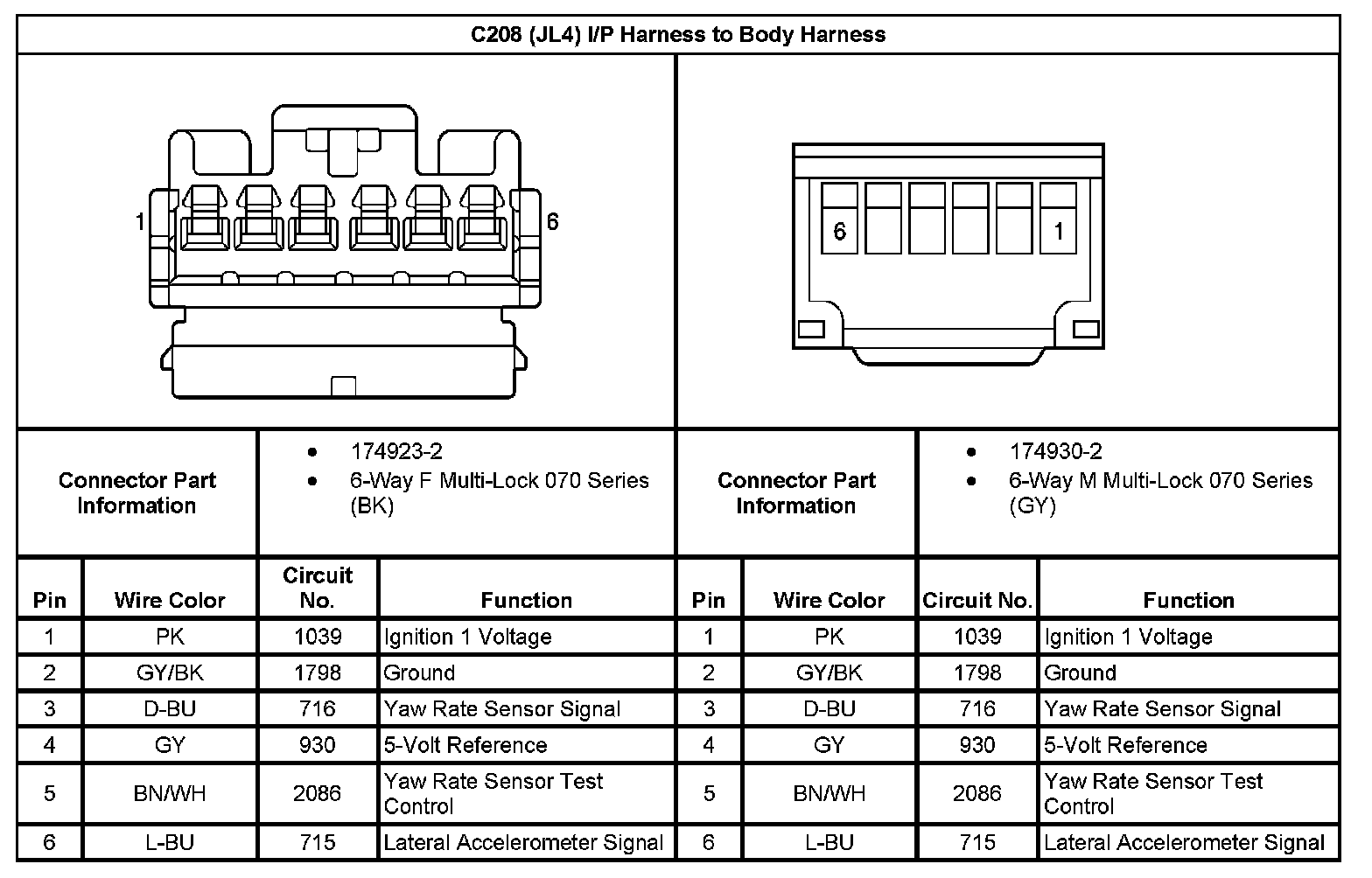 C208 (JL4) I/P Harness to Body Harness

1 6

6 1

| Connector Part Information | • 174923-2 • 6-Way F Multi-Lock 070 Series (BK) | Connector Part Information | • 174930-2 • 6-Way M Multi-Lock 070 Series (GY) |
|---|---|---|---|

| Pin | Wire Color | Circuit No. | Function | Pin | Wire Color | Circuit No. | Function |
|---|---|---|---|---|---|---|---|
| 1 | PK | 1039 | Ignition 1 Voltage | 1 | PK | 1039 | Ignition 1 Voltage |
| 2 | GY/BK | 1798 | Ground | 2 | GY/BK | 1798 | Ground |
| 3 | D-BU | 716 | Yaw Rate Sensor Signal | 3 | D-BU | 716 | Yaw Rate Sensor Signal |
| 4 | GY | 930 | 5-Volt Reference | 4 | GY | 930 | 5-Volt Reference |
| 5 | BN/WH | 2086 | Yaw Rate Sensor Test Control | 5 | BN/WH | 2086 | Yaw Rate Sensor Test Control |
| 6 | L-BU | 715 | Lateral Accelerometer Signal | 6 | L-BU | 715 | Lateral Accelerometer Signal |